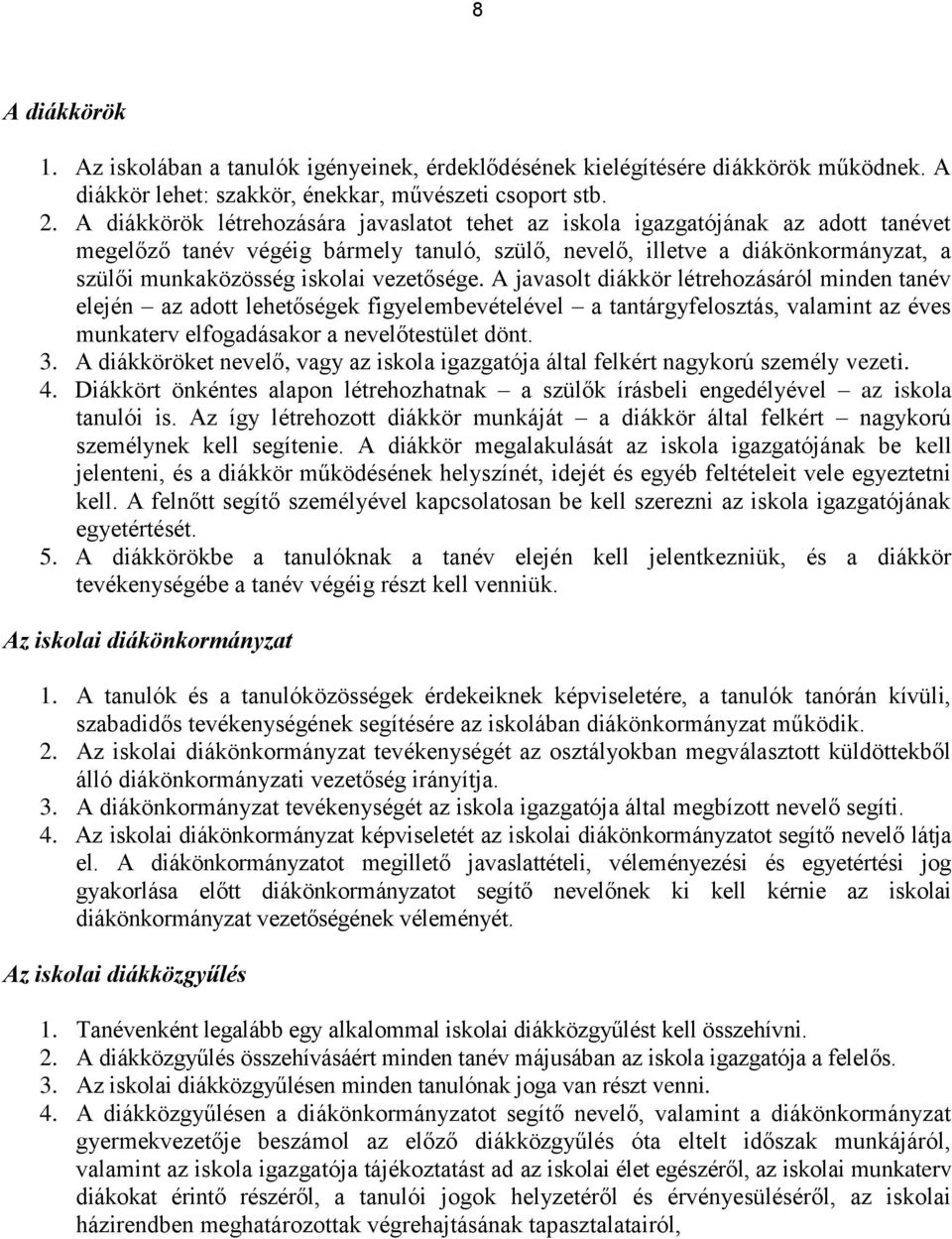 8

A diákkörök

1. Az iskolában a tanulók igényeinek, érdeklődésének kielégítésére diákkörök működnek. A diákkör lehet: szakkör, énekkar, művészeti csoport stb.
2. A diákkörök létrehozására javaslatot tehet az iskola igazgatójának az adott tanévet megelőző tanév végéig bármely tanuló, szülő, nevelő, illetve a diákönkormányzat, a szülői munkaközösség iskolai vezetősége. A javasolt diákkör létrehozásáról minden tanév elején – az adott lehetőségek figyelembevételével – a tantárgyfelosztás, valamint az éves munkaterv elfogadásakor a nevelőtestület dönt.
3. A diákköröket nevelő, vagy az iskola igazgatója által felkért nagykorú személy vezeti.
4. Diákkört önkéntes alapon létrehozhatnak – a szülők írásbeli engedélyével – az iskola tanulói is. Az így létrehozott diákkör munkáját – a diákkör által felkért – nagykorú személynek kell segítenie. A diákkör megalakulását az iskola igazgatójának be kell jelenteni, és a diákkör működésének helyszínét, idejét és egyéb feltételeit vele egyeztetni kell. A felnőtt segítő személyével kapcsolatosan be kell szerezni az iskola igazgatójának egyetértését.
5. A diákkörökbe a tanulóknak a tanév elején kell jelentkezniük, és a diákkör tevékenységébe a tanév végéig részt kell venniük.

Az iskolai diákönkormányzat

1. A tanulók és a tanulóközösségek érdekeiknek képviseletére, a tanulók tanórán kívüli, szabadidős tevékenységének segítésére az iskolában diákönkormányzat működik.
2. Az iskolai diákönkormányzat tevékenységét az osztályokban megválasztott küldöttekből álló diákönkormányzati vezetőség irányítja.
3. A diákönkormányzat tevékenységét az iskola igazgatója által megbízott nevelő segíti.
4. Az iskolai diákönkormányzat képviseletét az iskolai diákönkormányzatot segítő nevelő látja el. A diákönkormányzatot megillető javaslattételi, véleményezési és egyetértési jog gyakorlása előtt diákönkormányzatot segítő nevelőnek ki kell kérnie az iskolai diákönkormányzat vezetőségének véleményét.

Az iskolai diákközgyűlés

1. Tanévenként legalább egy alkalommal iskolai diákközgyűlést kell összehívni.
2. A diákközgyűlés összehívásáért minden tanév májusában az iskola igazgatója a felelős.
3. Az iskolai diákközgyűlésen minden tanulónak joga van részt venni.
4. A diákközgyűlésen a diákönkormányzatot segítő nevelő, valamint a diákönkormányzat gyermekvezetője beszámol az előző diákközgyűlés óta eltelt időszak munkájáról, valamint az iskola igazgatója tájékoztatást ad az iskolai élet egészéről, az iskolai munkaterv diákokat érintő részéről, a tanulói jogok helyzetéről és érvényesüléséről, az iskolai házirendben meghatározottak végrehajtásának tapasztalatairól,